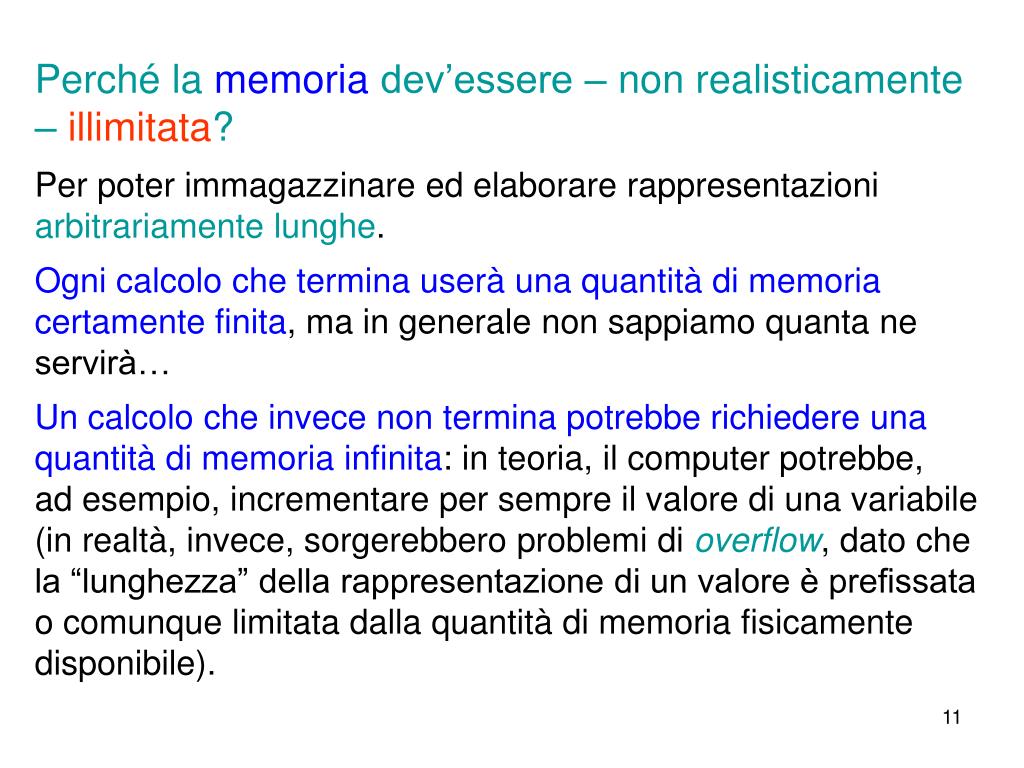 Perché la memoria dev’essere – non realisticamente – illimitata?

Per poter immagazzinare ed elaborare rappresentazioni arbitrariamente lunghe.

Ogni calcolo che termina userà una quantità di memoria certamente finita, ma in generale non sappiamo quanta ne servirà…

Un calcolo che invece non termina potrebbe richiedere una quantità di memoria infinita: in teoria, il computer potrebbe, ad esempio, incrementare per sempre il valore di una variabile (in realtà, invece, sorgerebbero problemi di overflow, dato che la “lunghezza” della rappresentazione di un valore è prefissata o comunque limitata dalla quantità di memoria fisicamente disponibile).

11